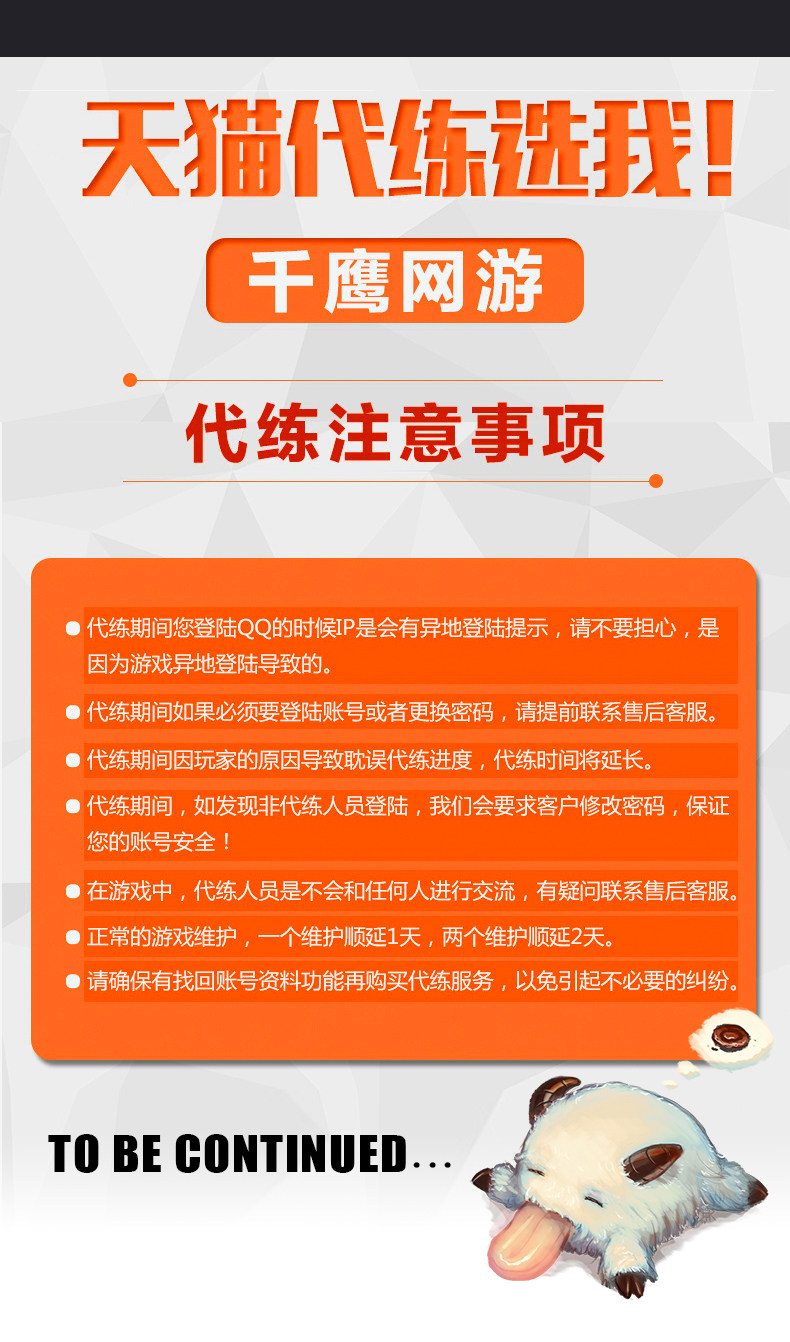 天猫代练选我!

千鹰网游

代练注意事项

• 代练期间您登陆QQ的时候IP是会有异地登陆提示，请不要担心，是因为游戏异地登陆导致的。
• 代练期间如果必须要登陆账号或者更换密码，请提前联系售后客服。
• 代练期间因玩家的原因导致耽误代练进度，代练时间将延长。
• 代练期间，如发现非代练人员登陆，我们会要求客户修改密码，保证您的账号安全！
• 在游戏中，代练人员是不会和任何人进行交流，有疑问联系售后客服。
• 正常的游戏维护，一个维护顺延1天，两个维护顺延2天。
• 请确保有找回账号资料功能再购买代练服务，以免引起不必要的纠纷。

TO BE CONTINUED...